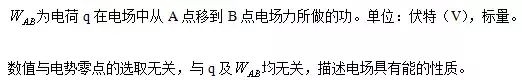 $W_{AB}$为电荷 q 在电场中从 A 点移到 B 点电场力所做的功。单位：伏特（V），标量。

数值与电势零点的选取无关，与 q 及 $W_{AB}$均无关，描述电场具有能的性质。